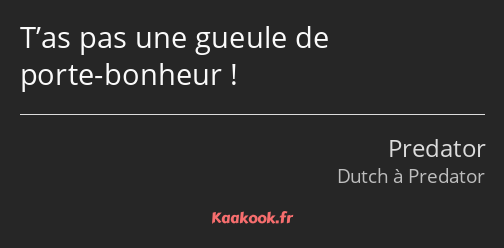 T’as pas une gueule de porte-bonheur !

Predator
Dutch à Predator

Kaakook.fr